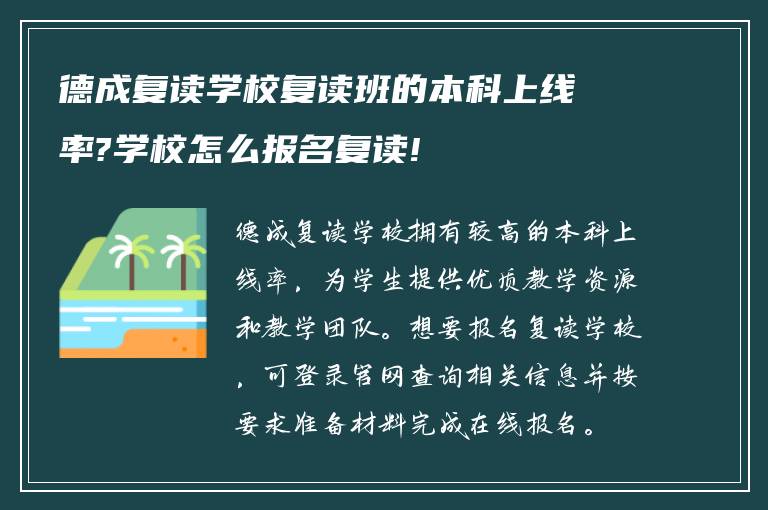 德成复读学校复读班的本科上线率?学校怎么报名复读!

德成复读学校拥有较高的本科上线率，为学生提供优质教学资源和教学团队。想要报名复读学校，可登录官网查询相关信息并按要求准备材料完成在线报名。